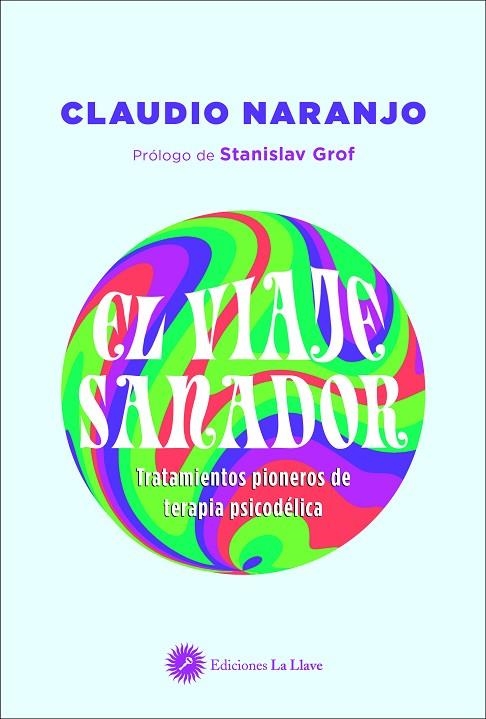 CLAUDIO NARANJO

Prólogo de Stanislav Grof

EL VIAJE SANADOR

Tratamientos pioneros de terapia psicodélica

Ediciones La Llave